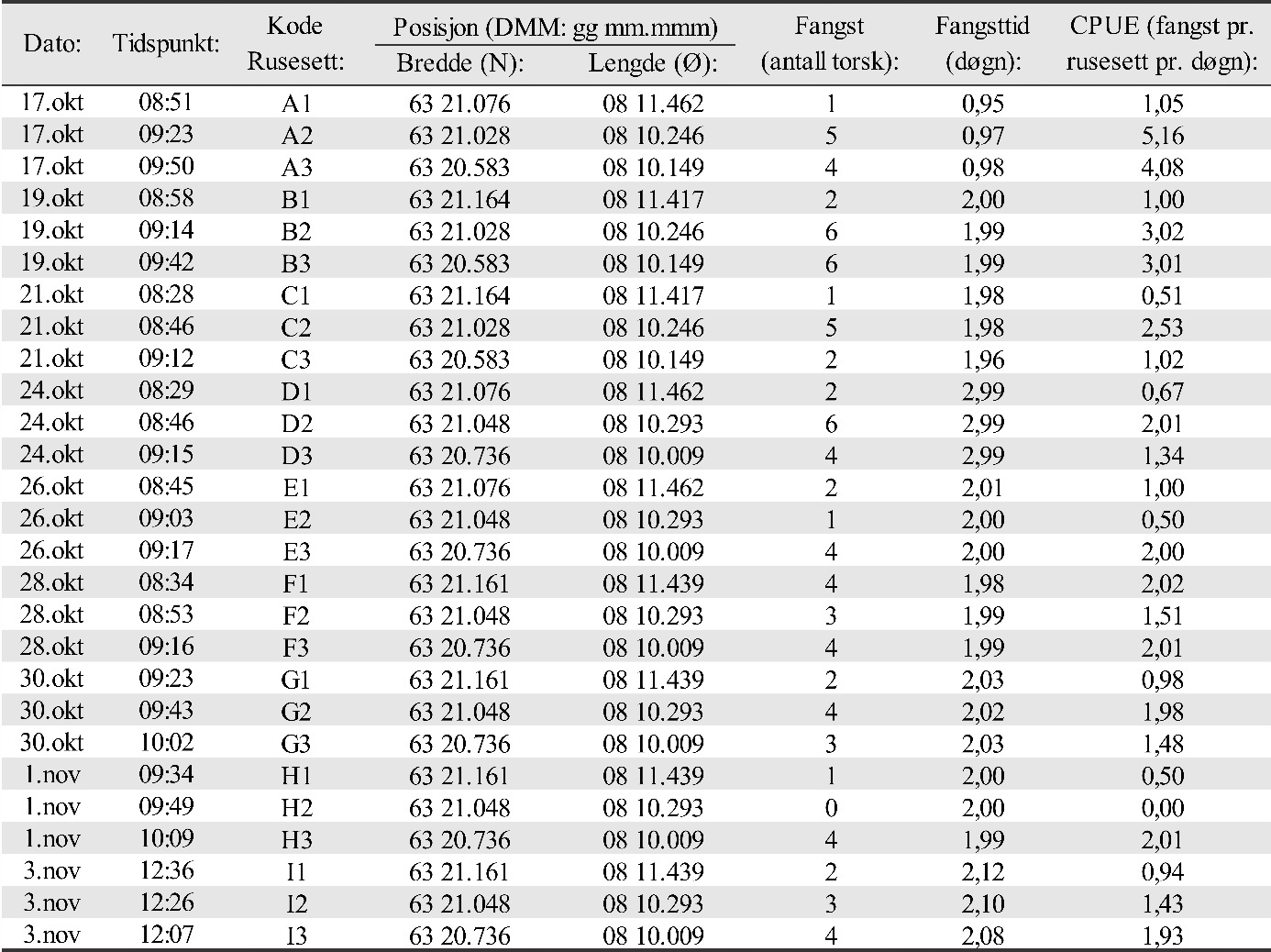 | Dato: | Tidspunkt: | Kode Rusesett: | Posisjon (DMM: gg mm.mmm) Bredde (N): | Posisjon (DMM: gg mm.mmm) Lengde (Ø): | Fangst (antall torsk): | Fangsttid (døgn): | CPUE (fangst pr. rusesett pr. døgn): |
|---|---|---|---|---|---|---|---|
| 17.okt | 08:51 | A1 | 63 21.076 | 08 11.462 | 1 | 0,95 | 1,05 |
| 17.okt | 09:23 | A2 | 63 21.028 | 08 10.246 | 5 | 0,97 | 5,16 |
| 17.okt | 09:50 | A3 | 63 20.583 | 08 10.149 | 4 | 0,98 | 4,08 |
| 19.okt | 08:58 | B1 | 63 21.164 | 08 11.417 | 2 | 2,00 | 1,00 |
| 19.okt | 09:14 | B2 | 63 21.028 | 08 10.246 | 6 | 1,99 | 3,02 |
| 19.okt | 09:42 | B3 | 63 20.583 | 08 10.149 | 6 | 1,99 | 3,01 |
| 21.okt | 08:28 | C1 | 63 21.164 | 08 11.417 | 1 | 1,98 | 0,51 |
| 21.okt | 08:46 | C2 | 63 21.028 | 08 10.246 | 5 | 1,98 | 2,53 |
| 21.okt | 09:12 | C3 | 63 20.583 | 08 10.149 | 2 | 1,96 | 1,02 |
| 24.okt | 08:29 | D1 | 63 21.076 | 08 11.462 | 2 | 2,99 | 0,67 |
| 24.okt | 08:46 | D2 | 63 21.048 | 08 10.293 | 6 | 2,99 | 2,01 |
| 24.okt | 09:15 | D3 | 63 20.736 | 08 10.009 | 4 | 2,99 | 1,34 |
| 26.okt | 08:45 | E1 | 63 21.076 | 08 11.462 | 2 | 2,01 | 1,00 |
| 26.okt | 09:03 | E2 | 63 21.048 | 08 10.293 | 1 | 2,00 | 0,50 |
| 26.okt | 09:17 | E3 | 63 20.736 | 08 10.009 | 4 | 2,00 | 2,00 |
| 28.okt | 08:34 | F1 | 63 21.161 | 08 11.439 | 4 | 1,98 | 2,02 |
| 28.okt | 08:53 | F2 | 63 21.048 | 08 10.293 | 3 | 1,99 | 1,51 |
| 28.okt | 09:16 | F3 | 63 20.736 | 08 10.009 | 4 | 1,99 | 2,01 |
| 30.okt | 09:23 | G1 | 63 21.161 | 08 11.439 | 2 | 2,03 | 0,98 |
| 30.okt | 09:43 | G2 | 63 21.048 | 08 10.293 | 4 | 2,02 | 1,98 |
| 30.okt | 10:02 | G3 | 63 20.736 | 08 10.009 | 3 | 2,03 | 1,48 |
| 1.nov | 09:34 | H1 | 63 21.161 | 08 11.439 | 1 | 2,00 | 0,50 |
| 1.nov | 09:49 | H2 | 63 21.048 | 08 10.293 | 0 | 2,00 | 0,00 |
| 1.nov | 10:09 | H3 | 63 20.736 | 08 10.009 | 4 | 1,99 | 2,01 |
| 3.nov | 12:36 | I1 | 63 21.161 | 08 11.439 | 2 | 2,12 | 0,94 |
| 3.nov | 12:26 | I2 | 63 21.048 | 08 10.293 | 3 | 2,10 | 1,43 |
| 3.nov | 12:07 | I3 | 63 20.736 | 08 10.009 | 4 | 2,08 | 1,93 |